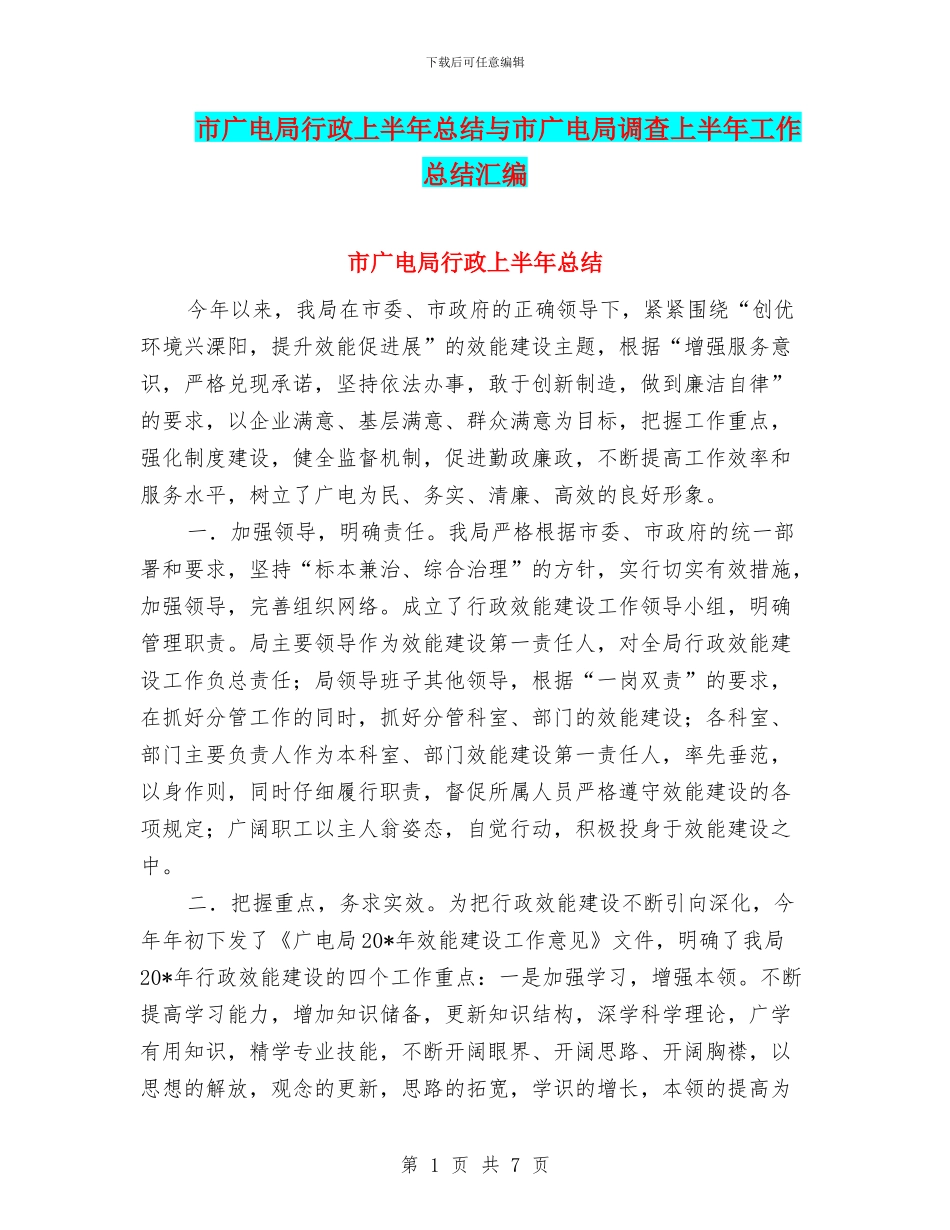 下载后可任意编辑

市广电局行政上半年总结与市广电局调查上半年工作总结汇编

市广电局行政上半年总结

今年以来，我局在市委、市政府的正确领导下，紧紧围绕“创优环境兴溧阳，提升效能促进展”的效能建设主题，根据“增强服务意识，严格兑现承诺，坚持依法办事，敢于创新制造，做到廉洁自律”的要求，以企业满意、基层满意、群众满意为目标，把握工作重点，强化制度建设，健全监督机制，促进勤政廉政，不断提高工作效率和服务水平，树立了广电为民、务实、清廉、高效的良好形象。

一．加强领导，明确责任。我局严格根据市委、市政府的统一部署和要求，坚持“标本兼治、综合治理”的方针，实行切实有效措施，加强领导，完善组织网络。成立了行政效能建设工作领导小组，明确管理职责。局主要领导作为效能建设第一责任人，对全局行政效能建设工作负总责任；局领导班子其他领导，根据“一岗双责”的要求，在抓好分管工作的同时，抓好分管科室、部门的效能建设；各科室、部门主要负责人作为本科室、部门效能建设第一责任人，率先垂范，以身作则，同时仔细履行职责，督促所属人员严格遵守效能建设的各项规定；广阔职工以主人翁姿态，自觉行动，积极投身于效能建设之中。

二．把握重点，务求实效。为把行政效能建设不断引向深化，今年年初下发了《广电局20*年效能建设工作意见》文件，明确了我局20*年行政效能建设的四个工作重点：一是加强学习，增强本领。不断提高学习能力，增加知识储备，更新知识结构，深学科学理论，广学有用知识，精学专业技能，不断开阔眼界、开阔思路、开阔胸襟，以思想的解放，观念的更新，思路的拓宽，学识的增长，本领的提高为

第 1 页 共 7 页